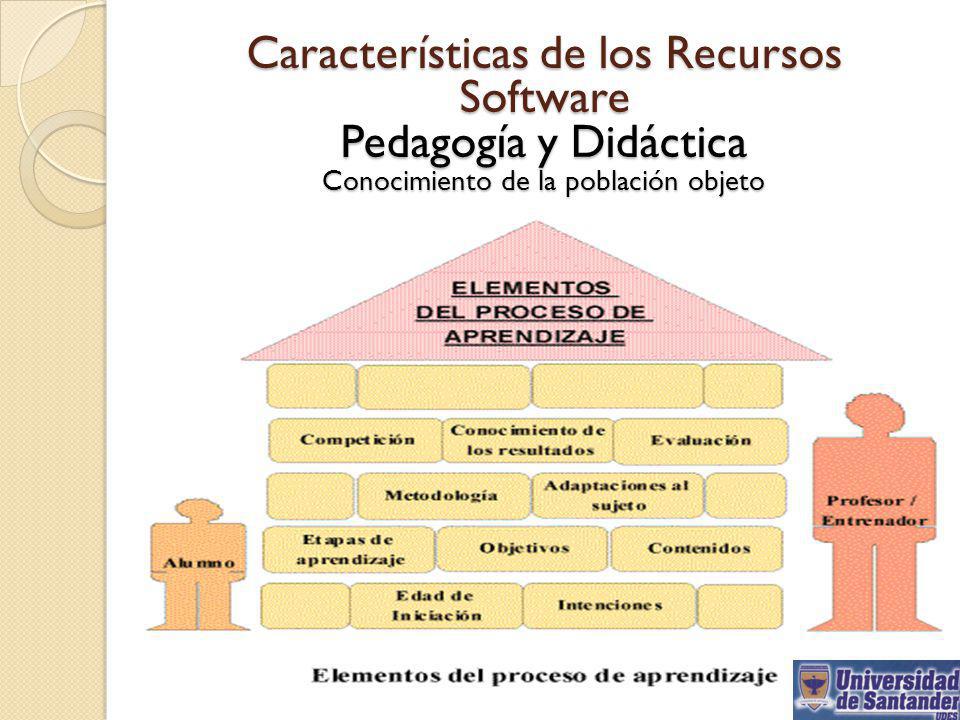 Características de los Recursos Software
Pedagogía y Didáctica
Conocimiento de la población objeto

ELEMENTOS DEL PROCESO DE APRENDIZAJE

Competición
Conocimiento de los resultados
Evaluación
Metodología
Adaptaciones al sujeto
Etapas de aprendizaje
Objetivos
Contenidos
Edad de Iniciación
Intenciones

Alumno
Profesor / Entrenador

Elementos del proceso de aprendizaje

Universidad de Santander
UDES